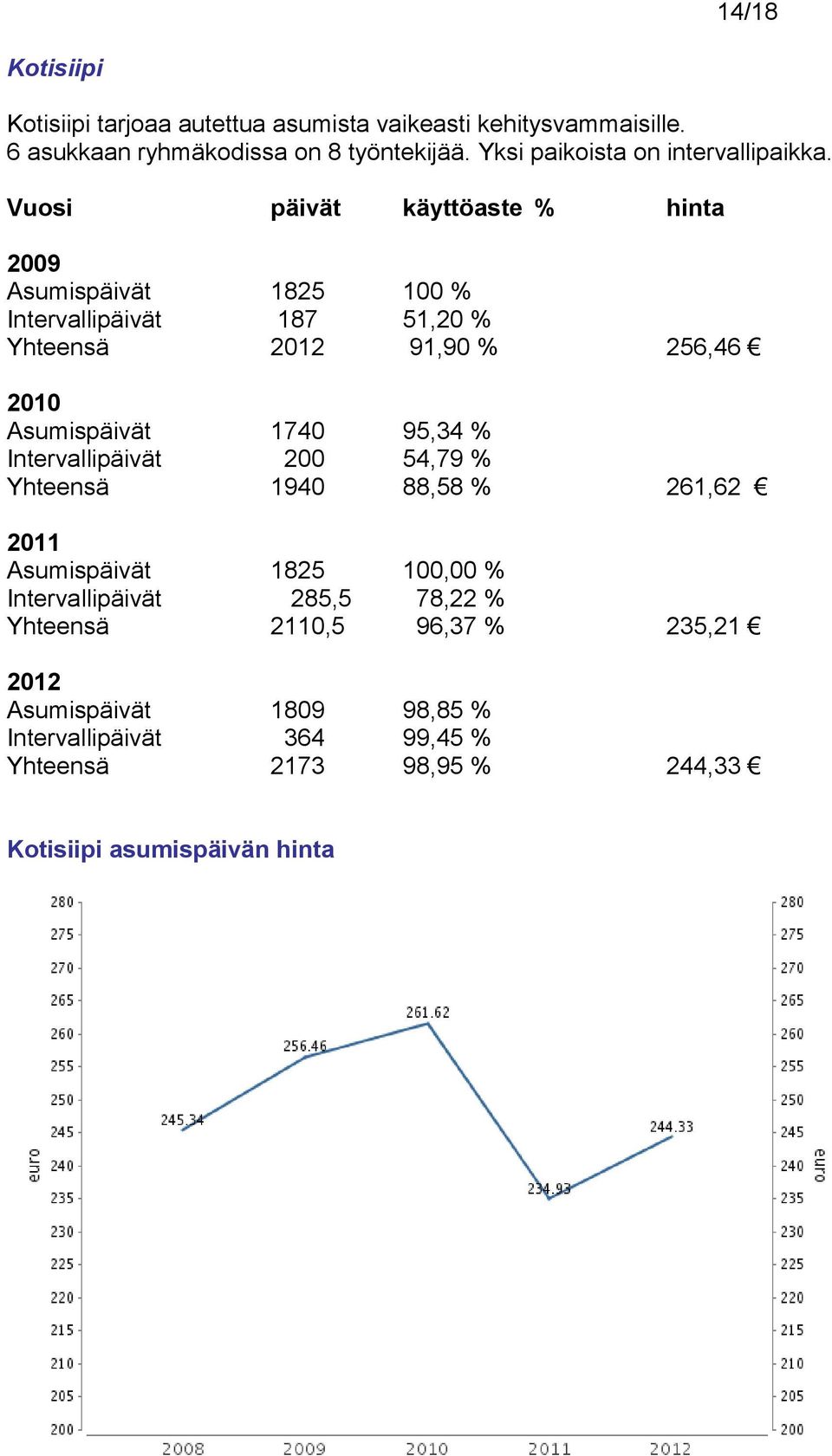 14/18

Kotisiipi

Kotisiipi tarjoaa autettua asumista vaikeasti kehitysvammaisille. 6 asukkaan ryhmäkodissa on 8 työntekijää. Yksi paikoista on intervallipaikka.

| Vuosi | päivät | käyttöaste % | hinta |
|---|---|---|---|
| 2009 | | | |
| Asumispäivät | 1825 | 100 % | |
| Intervallipäivät | 187 | 51,20 % | |
| Yhteensä | 2012 | 91,90 % | 256,46 € |
| 2010 | | | |
| Asumispäivät | 1740 | 95,34 % | |
| Intervallipäivät | 200 | 54,79 % | |
| Yhteensä | 1940 | 88,58 % | 261,62 € |
| 2011 | | | |
| Asumispäivät | 1825 | 100,00 % | |
| Intervallipäivät | 285,5 | 78,22 % | |
| Yhteensä | 2110,5 | 96,37 % | 235,21 € |
| 2012 | | | |
| Asumispäivät | 1809 | 98,85 % | |
| Intervallipäivät | 364 | 99,45 % | |
| Yhteensä | 2173 | 98,95 % | 244,33 € |

Kotisiipi asumispäivän hinta

280 275 270 265 260 255 250 245 240 235 230 225 220 215 210 205 200
euro
245.34 256.46 261.62 234.93 244.33
2008 2009 2010 2011 2012
280 275 270 265 260 255 250 245 240 235 230 225 220 215 210 205 200
euro